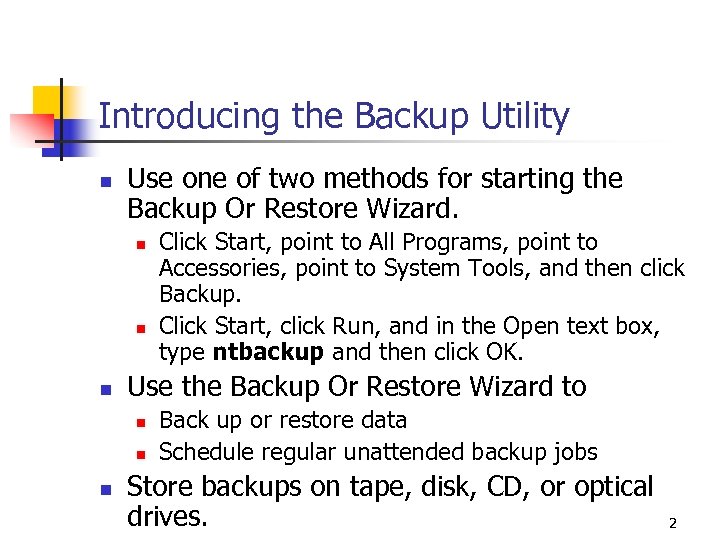 Introducing the Backup Utility

- Use one of two methods for starting the Backup Or Restore Wizard.
  - Click Start, point to All Programs, point to Accessories, point to System Tools, and then click Backup.
  - Click Start, click Run, and in the Open text box, type **ntbackup** and then click OK.
- Use the Backup Or Restore Wizard to
  - Back up or restore data
  - Schedule regular unattended backup jobs
- Store backups on tape, disk, CD, or optical drives.

2